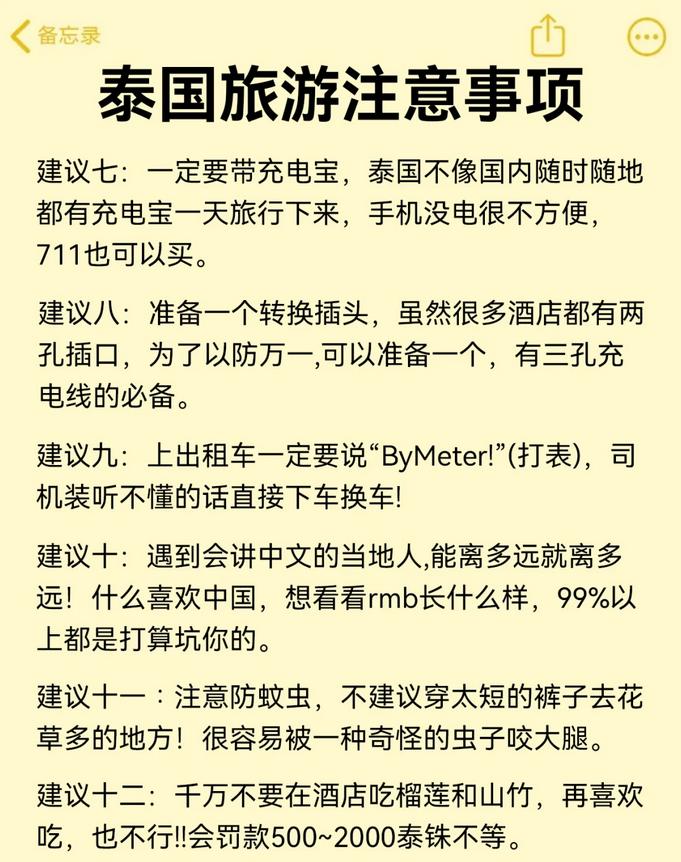 备忘录

泰国旅游注意事项

建议七：一定要带充电宝，泰国不像国内随时随地都有充电宝一天旅行下来，手机没电很不方便，711也可以买。

建议八：准备一个转换插头，虽然很多酒店都有两孔插口，为了以防万一,可以准备一个，有三孔充电线的必备。

建议九：上出租车一定要说“ByMeter!”(打表)，司机装听不懂的话直接下车换车!

建议十：遇到会讲中文的当地人,能离多远就离多远！什么喜欢中国，想看看rmb长什么样，99%以上都是打算坑你的。

建议十一：注意防蚊虫，不建议穿太短的裤子去花草多的地方！很容易被一种奇怪的虫子咬大腿。

建议十二：千万不要在酒店吃榴莲和山竹，再喜欢吃，也不行!!会罚款500~2000泰铢不等。